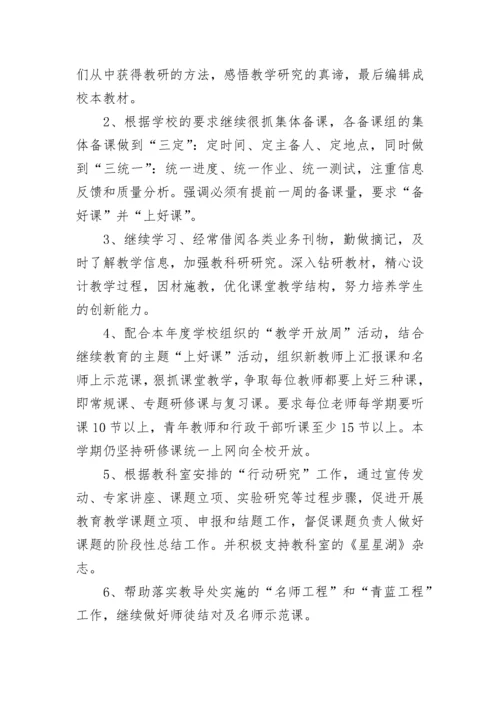 们从中获得教研的方法，感悟教学研究的真谛，最后编辑成校本教材。

2、根据学校的要求继续很抓集体备课，各备课组的集体备课做到“三定”：定时间、定主备人、定地点，同时做到“三统一”：统一进度、统一作业、统一测试，注重信息反馈和质量分析。强调必须有提前一周的备课量，要求“备好课”并“上好课”。

3、继续学习、经常借阅各类业务刊物，勤做摘记，及时了解教学信息，加强教科研研究。深入钻研教材，精心设计教学过程，因材施教，优化课堂教学结构，努力培养学生的创新能力。

4、配合本年度学校组织的“教学开放周”活动，结合继续教育的主题“上好课”活动，组织新教师上汇报课和名师上示范课，狠抓课堂教学，争取每位教师都要上好三种课，即常规课、专题研修课与复习课。要求每位老师每学期要听课10节以上，青年教师和行政干部听课至少15节以上。本学期仍坚持研修课统一上网向全校开放。

5、根据教科室安排的“行动研究”工作，通过宣传发动、专家讲座、课题立项、实验研究等过程步骤，促进开展教育教学课题立项、申报和结题工作，督促课题负责人做好课题的阶段性总结工作。并积极支持教科室的《星星湖》杂志。

6、帮助落实教导处实施的“名师工程”和“青蓝工程”工作，继续做好师徒结对及名师示范课。